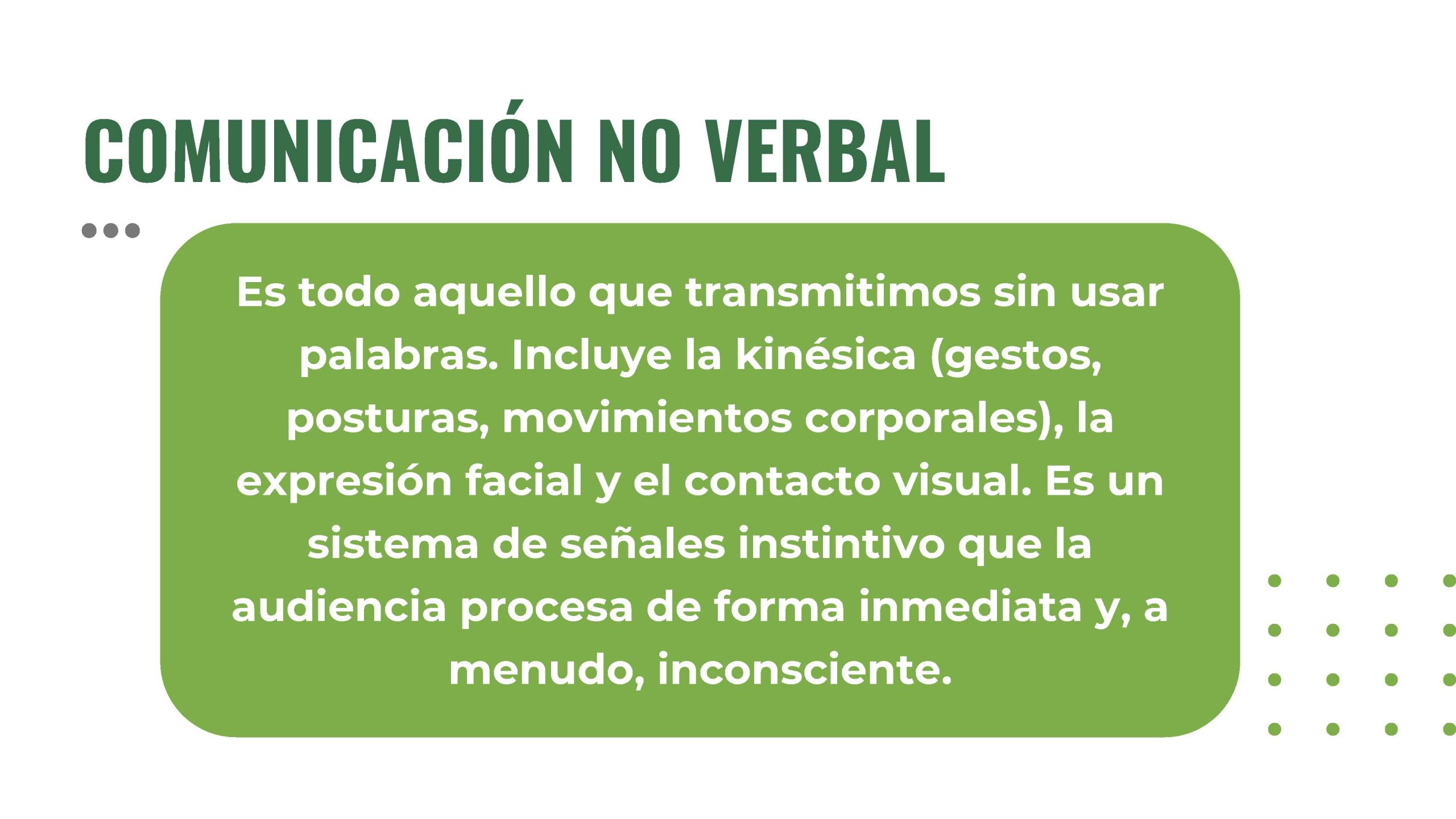 COMUNICACIÓN NO VERBAL

Es todo aquello que transmitimos sin usar palabras. Incluye la kinésica (gestos, posturas, movimientos corporales), la expresión facial y el contacto visual. Es un sistema de señales instintivo que la audiencia procesa de forma inmediata y, a menudo, inconsciente.